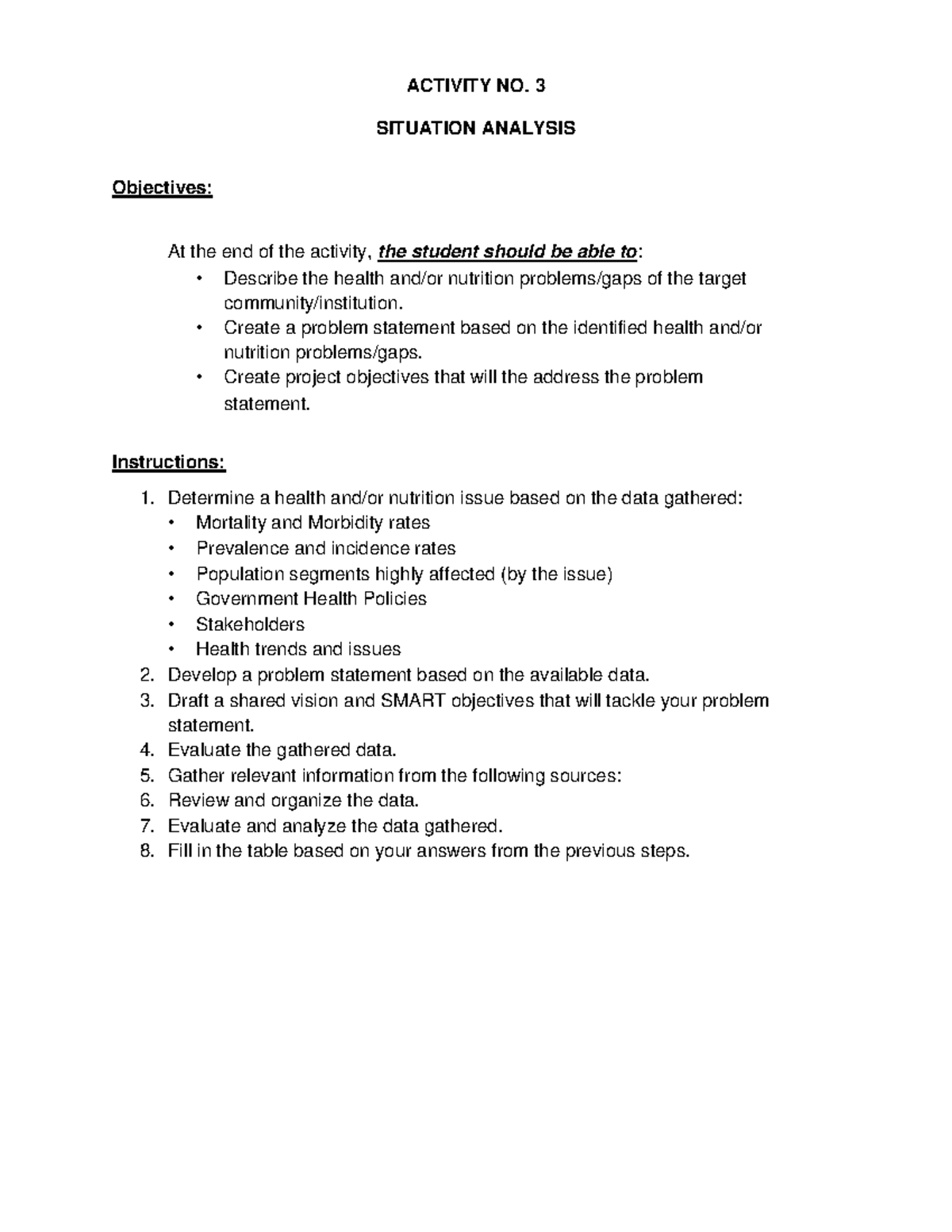 ACTIVITY NO. 3

SITUATION ANALYSIS

Objectives:

At the end of the activity, the student should be able to:

• Describe the health and/or nutrition problems/gaps of the target community/institution.
• Create a problem statement based on the identified health and/or nutrition problems/gaps.
• Create project objectives that will the address the problem statement.

Instructions:

1. Determine a health and/or nutrition issue based on the data gathered:
• Mortality and Morbidity rates
• Prevalence and incidence rates
• Population segments highly affected (by the issue)
• Government Health Policies
• Stakeholders
• Health trends and issues
2. Develop a problem statement based on the available data.
3. Draft a shared vision and SMART objectives that will tackle your problem statement.
4. Evaluate the gathered data.
5. Gather relevant information from the following sources:
6. Review and organize the data.
7. Evaluate and analyze the data gathered.
8. Fill in the table based on your answers from the previous steps.